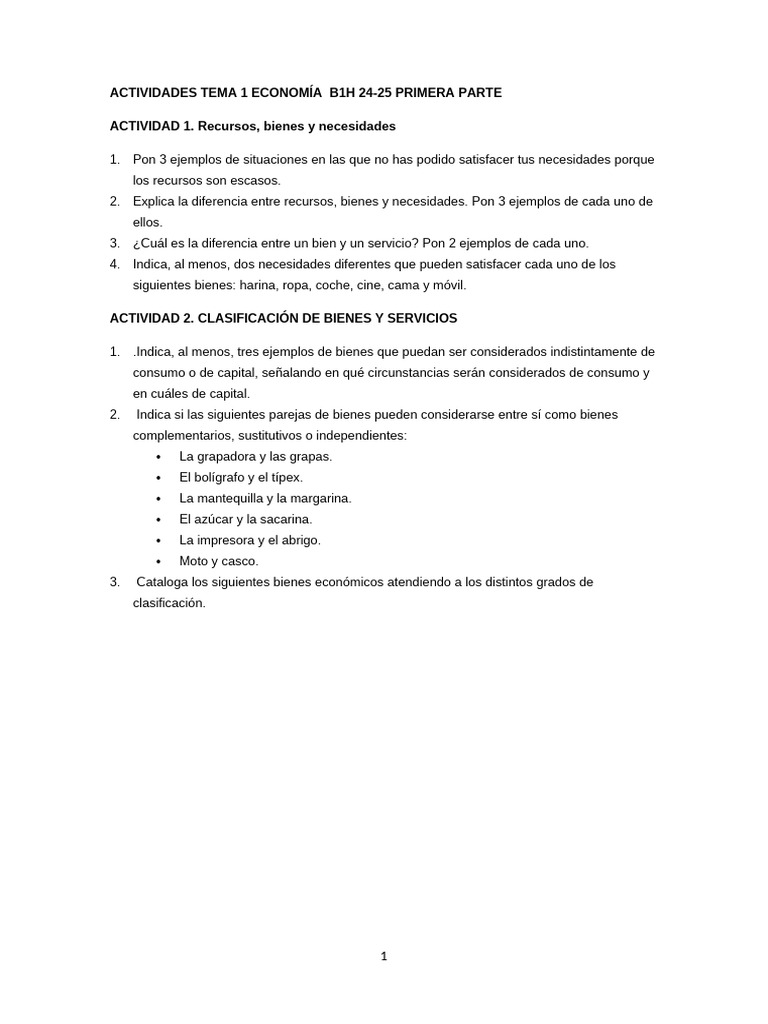 ACTIVIDADES TEMA 1 ECONOMÍA B1H 24-25 PRIMERA PARTE

ACTIVIDAD 1. Recursos, bienes y necesidades

1. Pon 3 ejemplos de situaciones en las que no has podido satisfacer tus necesidades porque los recursos son escasos.
2. Explica la diferencia entre recursos, bienes y necesidades. Pon 3 ejemplos de cada uno de ellos.
3. ¿Cuál es la diferencia entre un bien y un servicio? Pon 2 ejemplos de cada uno.
4. Indica, al menos, dos necesidades diferentes que pueden satisfacer cada uno de los siguientes bienes: harina, ropa, coche, cine, cama y móvil.

ACTIVIDAD 2. CLASIFICACIÓN DE BIENES Y SERVICIOS

1. .Indica, al menos, tres ejemplos de bienes que puedan ser considerados indistintamente de consumo o de capital, señalando en qué circunstancias serán considerados de consumo y en cuáles de capital.
2. Indica si las siguientes parejas de bienes pueden considerarse entre sí como bienes complementarios, sustitutivos o independientes:
• La grapadora y las grapas.
• El bolígrafo y el típex.
• La mantequilla y la margarina.
• El azúcar y la sacarina.
• La impresora y el abrigo.
• Moto y casco.
3. Cataloga los siguientes bienes económicos atendiendo a los distintos grados de clasificación.

1